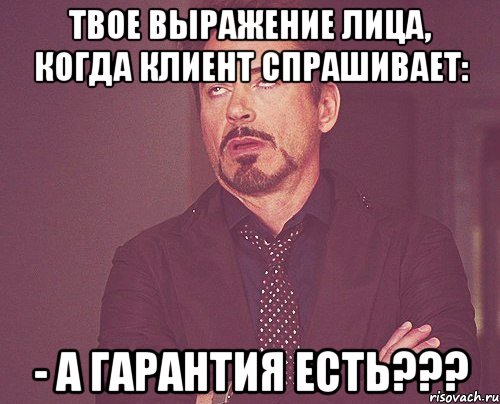 ТВОЕ ВЫРАЖЕНИЕ ЛИЦА, КОГДА КЛИЕНТ СПРАШИВАЕТ:

- А ГАРАНТИЯ ЕСТЬ???

risovach.ru